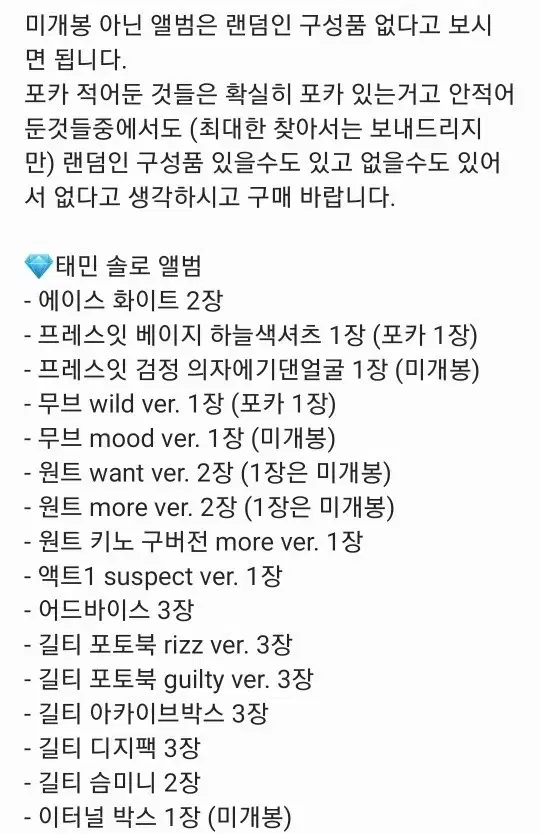 미개봉 아닌 앨범은 랜덤인 구성품 없다고 보시면 됩니다.
포카 적어둔 것들은 확실히 포카 있는거고 안적어둔것들중에서도 (최대한 찾아서는 보내드리지만) 랜덤인 구성품 있을수도 있고 없을수도 있어서 없다고 생각하시고 구매 바랍니다.

💎태민 솔로 앨범
- 에이스 화이트 2장
- 프레스잇 베이지 하늘색셔츠 1장 (포카 1장)
- 프레스잇 검정 의자에기댄얼굴 1장 (미개봉)
- 무브 wild ver. 1장 (포카 1장)
- 무브 mood ver. 1장 (미개봉)
- 원트 want ver. 2장 (1장은 미개봉)
- 원트 more ver. 2장 (1장은 미개봉)
- 원트 키노 구버전 more ver. 1장
- 액트1 suspect ver. 1장
- 어드바이스 3장
- 길티 포토북 rizz ver. 3장
- 길티 포토북 guilty ver. 3장
- 길티 아카이브박스 3장
- 길티 디지팩 3장
- 길티 슴미니 2장
- 이터널 박스 1장 (미개봉)